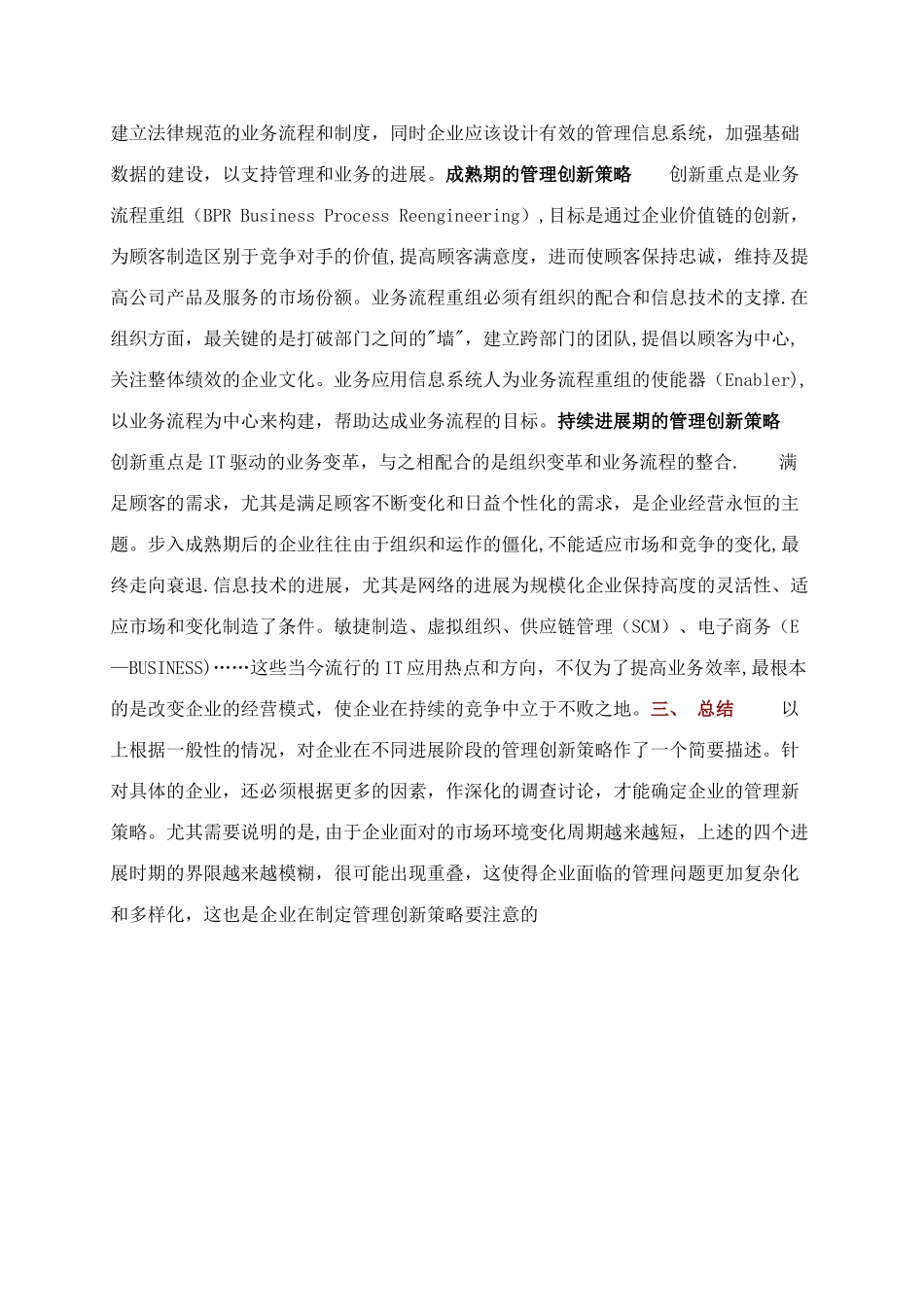 建立法律规范的业务流程和制度，同时企业应该设计有效的管理信息系统，加强基础数据的建设，以支持管理和业务的进展。成熟期的管理创新策略　　创新重点是业务流程重组（BPR Business Process Reengineering）,目标是通过企业价值链的创新，为顾客制造区别于竞争对手的价值,提高顾客满意度，进而使顾客保持忠诚，维持及提高公司产品及服务的市场份额。业务流程重组必须有组织的配合和信息技术的支撑.在组织方面，最关键的是打破部门之间的"墙"，建立跨部门的团队,提倡以顾客为中心,关注整体绩效的企业文化。业务应用信息系统人为业务流程重组的使能器（Enabler),以业务流程为中心来构建，帮助达成业务流程的目标。持续进展期的管理创新策略　创新重点是IT驱动的业务变革，与之相配合的是组织变革和业务流程的整合.　　满足顾客的需求，尤其是满足顾客不断变化和日益个性化的需求，是企业经营永恒的主题。步入成熟期后的企业往往由于组织和运作的僵化,不能适应市场和竞争的变化,最终走向衰退.信息技术的进展，尤其是网络的进展为规模化企业保持高度的灵活性、适应市场和变化制造了条件。敏捷制造、虚拟组织、供应链管理（SCM）、电子商务（E—BUSINESS)……这些当今流行的IT应用热点和方向，不仅为了提高业务效率,最根本的是改变企业的经营模式，使企业在持续的竞争中立于不败之地。三、　总结　　以上根据一般性的情况，对企业在不同进展阶段的管理创新策略作了一个简要描述。针对具体的企业，还必须根据更多的因素，作深化的调查讨论，才能确定企业的管理新策略。尤其需要说明的是,由于企业面对的市场环境变化周期越来越短，上述的四个进展时期的界限越来越模糊，很可能出现重叠，这使得企业面临的管理问题更加复杂化和多样化，这也是企业在制定管理创新策略要注意的